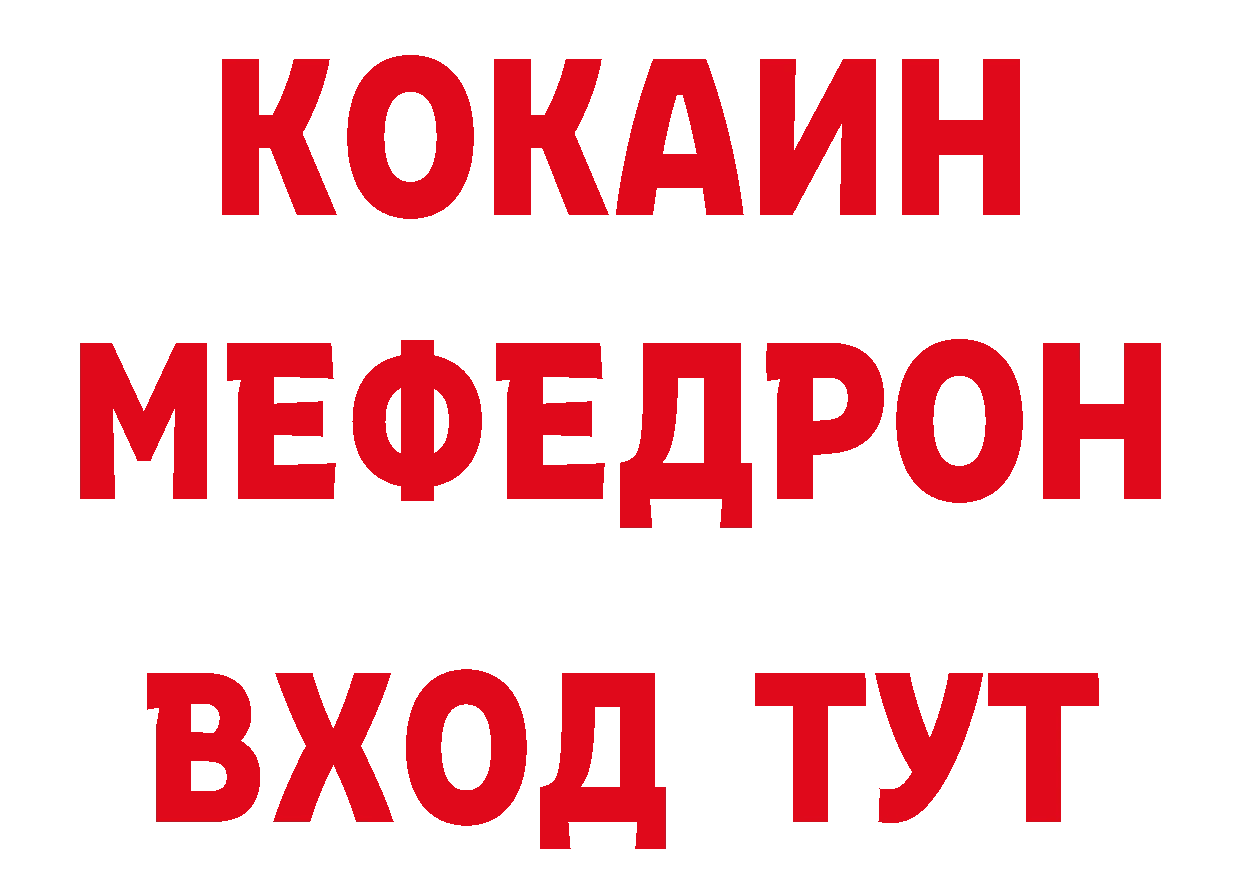 КОКАИН
МЕФЕДРОН
ВХОД ТУТ